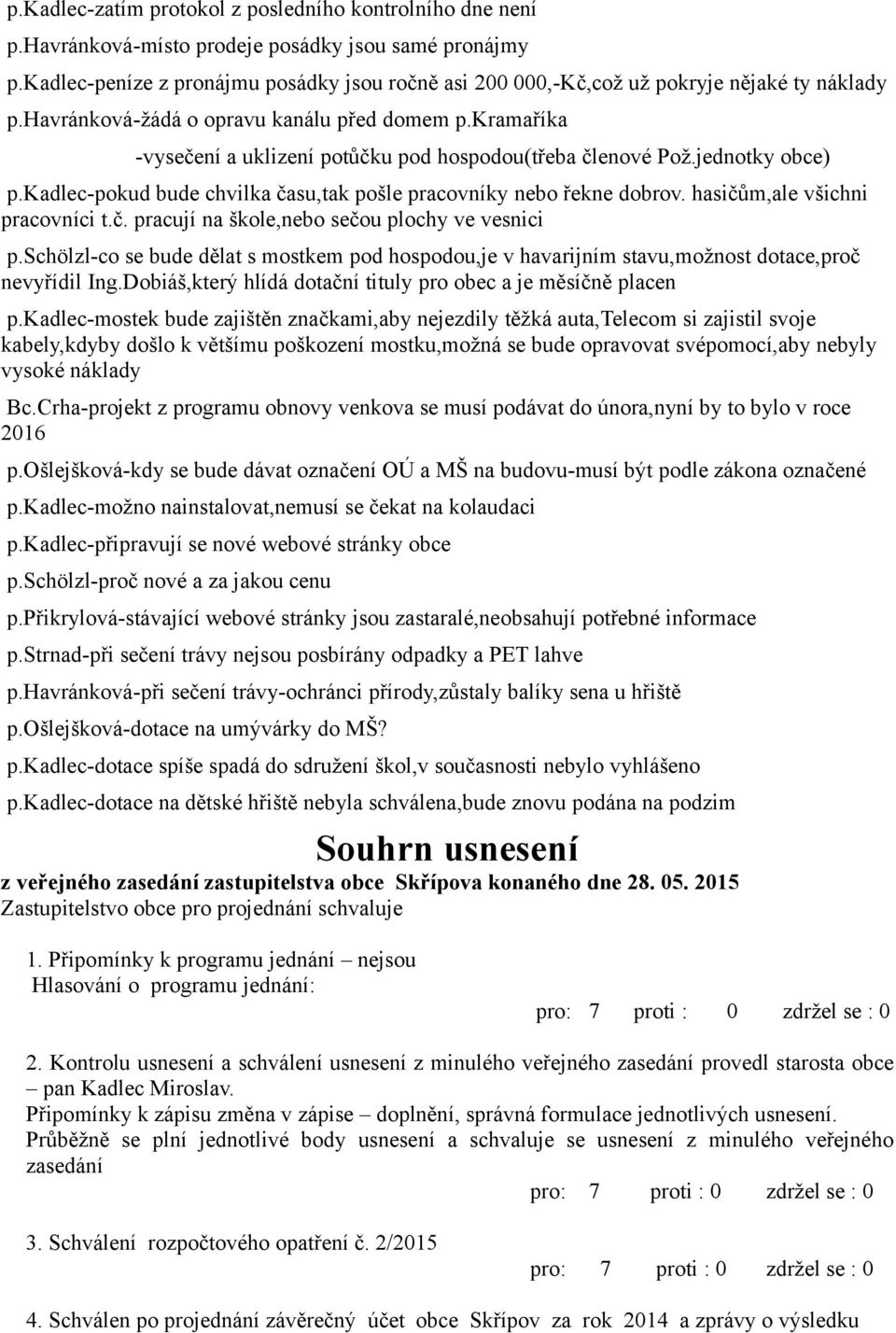 p.Kadlec-zatím protokol z posledního kontrolního dne není
p.Havránková-místo prodeje posádky jsou samé pronájmy
p.Kadlec-peníze z pronájmu posádky jsou ročně asi 200 000,-Kč,což už pokryje nějaké ty náklady
p.Havránková-žádá o opravu kanálu před domem p.Kramaříka
-vysečení a uklizení potůčku pod hospodou(třeba členové Pož.jednotky obce)
p.Kadlec-pokud bude chvilka času,tak pošle pracovníky nebo řekne dobrov. hasičům,ale všichni pracovníci t.č. pracují na škole,nebo sečou plochy ve vesnici
p.Schölzl-co se bude dělat s mostkem pod hospodou,je v havarijním stavu,možnost dotace,proč nevyřídil Ing.Dobiáš,který hlídá dotační tituly pro obec a je měsíčně placen
p.Kadlec-mostek bude zajištěn značkami,aby nejezdily těžká auta,Telecom si zajistil svoje kabely,kdyby došlo k většímu poškození mostku,možná se bude opravovat svépomocí,aby nebyly vysoké náklady
Bc.Crha-projekt z programu obnovy venkova se musí podávat do února,nyní by to bylo v roce 2016
p.Ošlejšková-kdy se bude dávat označení OÚ a MŠ na budovu-musí být podle zákona označené
p.Kadlec-možno nainstalovat,nemusí se čekat na kolaudaci
p.Kadlec-připravují se nové webové stránky obce
p.Schölzl-proč nové a za jakou cenu
p.Přikrylová-stávající webové stránky jsou zastaralé,neobsahují potřebné informace
p.Strnad-při sečení trávy nejsou posbírány odpadky a PET lahve
p.Havránková-při sečení trávy-ochránci přírody,zůstaly balíky sena u hřiště
p.Ošlejšková-dotace na umývárky do MŠ?
p.Kadlec-dotace spíše spadá do sdružení škol,v současnosti nebylo vyhlášeno
p.Kadlec-dotace na dětské hřiště nebyla schválena,bude znovu podána na podzim

Souhrn usnesení
z veřejného zasedání zastupitelstva obce Skřípova konaného dne 28. 05. 2015
Zastupitelstvo obce pro projednání schvaluje

1. Připomínky k programu jednání – nejsou
Hlasování o programu jednání:
pro: 7 proti : 0 zdržel se : 0

2. Kontrolu usnesení a schválení usnesení z minulého veřejného zasedání provedl starosta obce – pan Kadlec Miroslav.
Připomínky k zápisu změna v zápise – doplnění, správná formulace jednotlivých usnesení.
Průběžně se plní jednotlivé body usnesení a schvaluje se usnesení z minulého veřejného zasedání
pro: 7 proti : 0 zdržel se : 0

3. Schválení rozpočtového opatření č. 2/2015
pro: 7 proti : 0 zdržel se : 0

4. Schválen po projednání závěrečný účet obce Skřípov za rok 2014 a zprávy o výsledku